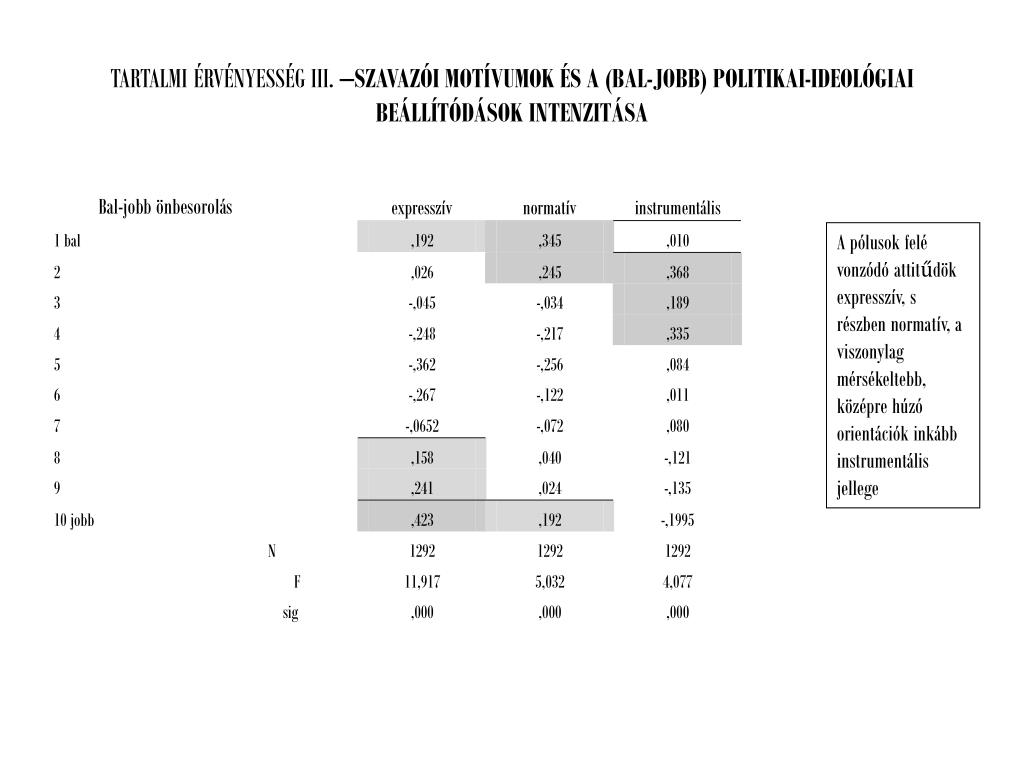 TARTALMI ÉRVÉNYESSÉG III. –SZAVAZÓI MOTÍVUMOK ÉS A (BAL-JOBB) POLITIKAI-IDEOLÓGIAI BEÁLLÍTÓDÁSOK INTENZITÁSA

| Bal-jobb önbesorolás | expresszív | normatív | instrumentális |
|---|---|---|---|
| 1 bal | ,192 | ,345 | ,010 |
| 2 | ,026 | ,245 | ,368 |
| 3 | -,045 | -,034 | ,189 |
| 4 | -,248 | -,217 | ,335 |
| 5 | -,362 | -,256 | ,084 |
| 6 | -,267 | -,122 | ,011 |
| 7 | -,0652 | -,072 | ,080 |
| 8 | ,158 | ,040 | -,121 |
| 9 | ,241 | ,024 | -,135 |
| 10 jobb | ,423 | ,192 | -,1995 |
| N | 1292 | 1292 | 1292 |
| F | 11,917 | 5,032 | 4,077 |
| sig | ,000 | ,000 | ,000 |

A pólusok felé vonzódó attitűdök expresszív, s részben normatív, a viszonylag mérsékeltebb, középre húzó orientációk inkább instrumentális jellege